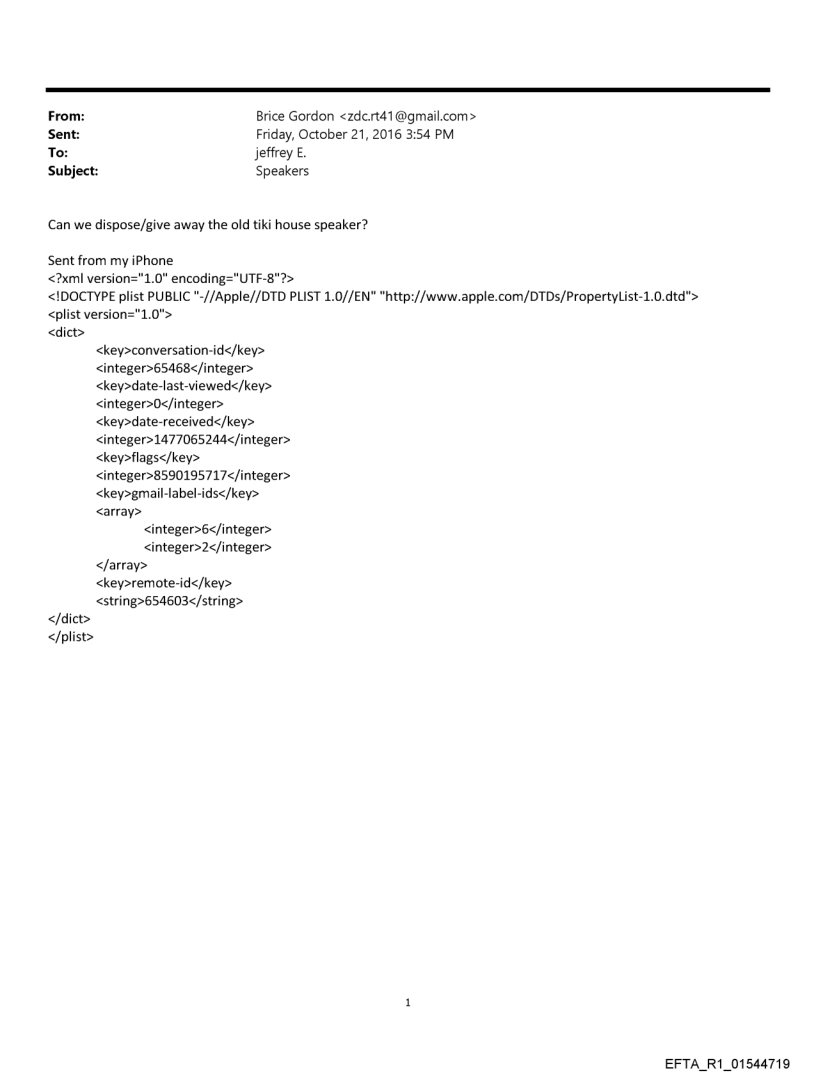 From: Brice Gordon <zdc.rt41@gmail.com>
Sent: Friday, October 21, 2016 3:54 PM
To: jeffrey E.
Subject: Speakers

Can we dispose/give away the old tiki house speaker?

Sent from my iPhone
<?xml version="1.0" encoding="UTF-8"?>
<!DOCTYPE plist PUBLIC "-//Apple//DTD PLIST 1.0//EN" "http://www.apple.com/DTDs/PropertyList-1.0.dtd">
<plist version="1.0">
<dict>
<key>conversation-id</key>
<integer>65468</integer>
<key>date-last-viewed</key>
<integer>0</integer>
<key>date-received</key>
<integer>1477065244</integer>
<key>flags</key>
<integer>8590195717</integer>
<key>gmail-label-ids</key>
<array>
<integer>6</integer>
<integer>2</integer>
</array>
<key>remote-id</key>
<string>654603</string>
</dict>
</plist>

1

EFTA_R1_01544719